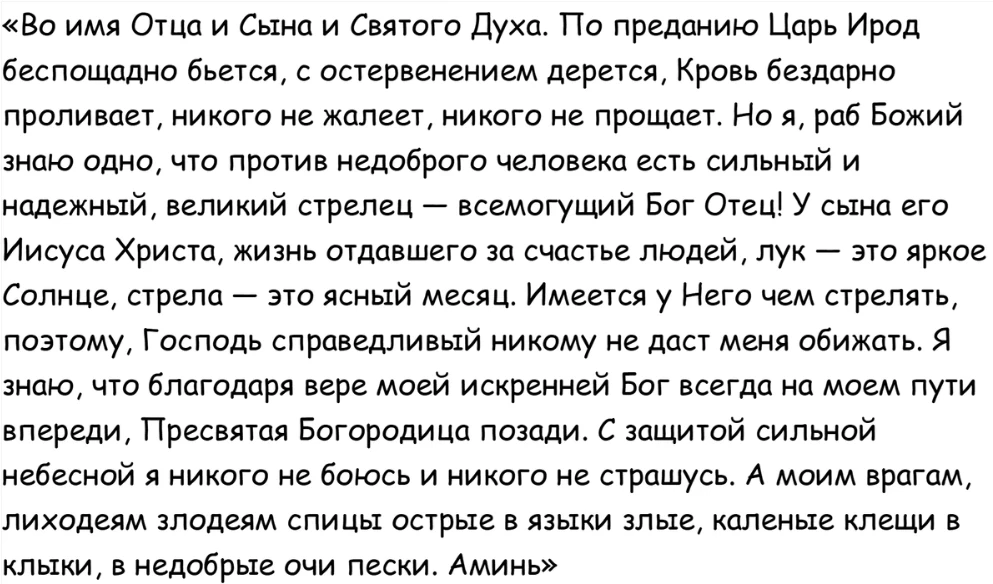 «Во имя Отца и Сына и Святого Духа. По преданию Царь Ирод беспощадно бьется, с остервенением дерется, Кровь бездарно проливает, никого не жалеет, никого не прощает. Но я, раб Божий знаю одно, что против недоброго человека есть сильный и надежный, великий стрелец — всемогущий Бог Отец! У сына его Иисуса Христа, жизнь отдавшего за счастье людей, лук — это яркое Солнце, стрела — это ясный месяц. Имеется у Него чем стрелять, поэтому, Господь справедливый никому не даст меня обижать. Я знаю, что благодаря вере моей искренней Бог всегда на моем пути впереди, Пресвятая Богородица позади. С защитой сильной небесной я никого не боюсь и никого не страшусь. А моим врагам, лиходеям злодеям спицы острые в языки злые, каленые клещи в клыки, в недобрые очи пески. Аминь»